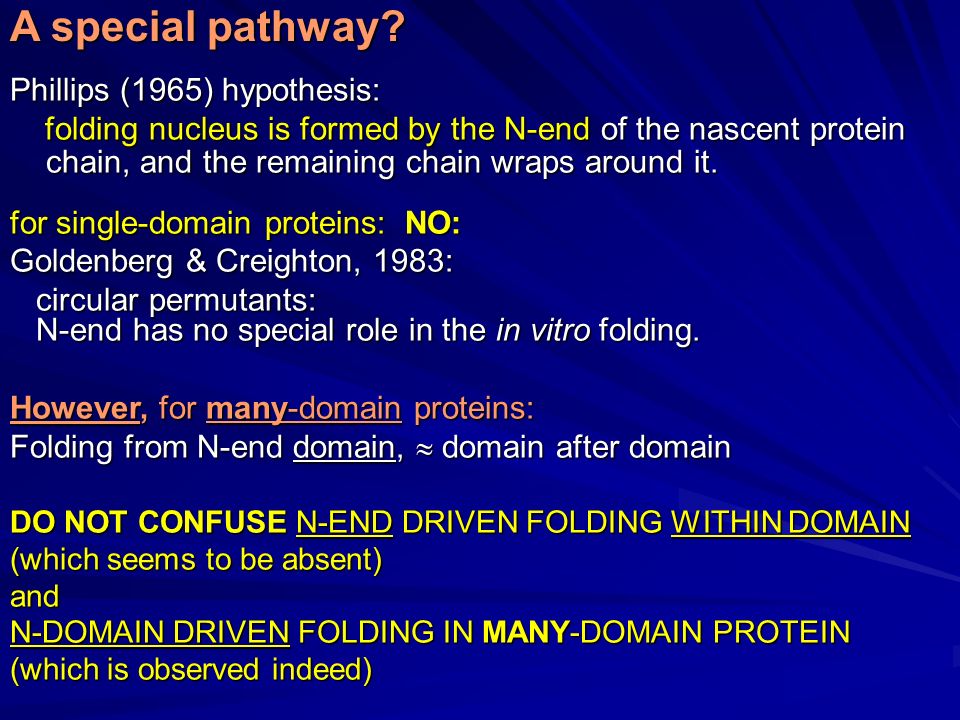 A special pathway?

Phillips (1965) hypothesis:

folding nucleus is formed by the N-end of the nascent protein chain, and the remaining chain wraps around it.

for single-domain proteins: NO:

Goldenberg & Creighton, 1983:

circular permutants:
N-end has no special role in the in vitro folding.

However, for many-domain proteins:

Folding from N-end domain, $\approx$ domain after domain

DO NOT CONFUSE N-END DRIVEN FOLDING WITHIN DOMAIN (which seems to be absent)
and
N-DOMAIN DRIVEN FOLDING IN MANY-DOMAIN PROTEIN (which is observed indeed)